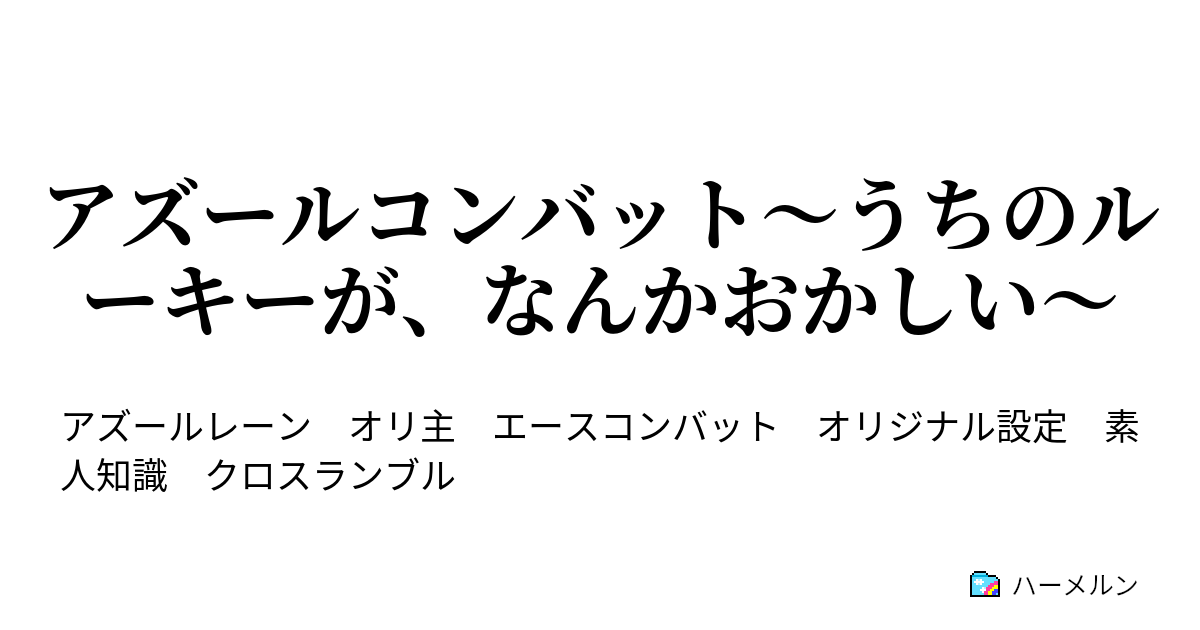 アズールコンバット～うちのルーキーが、なんかおかしい～

アズールレーン　オリ主　エースコンバット　オリジナル設定　素人知識　クロスランブル

ハーメルン